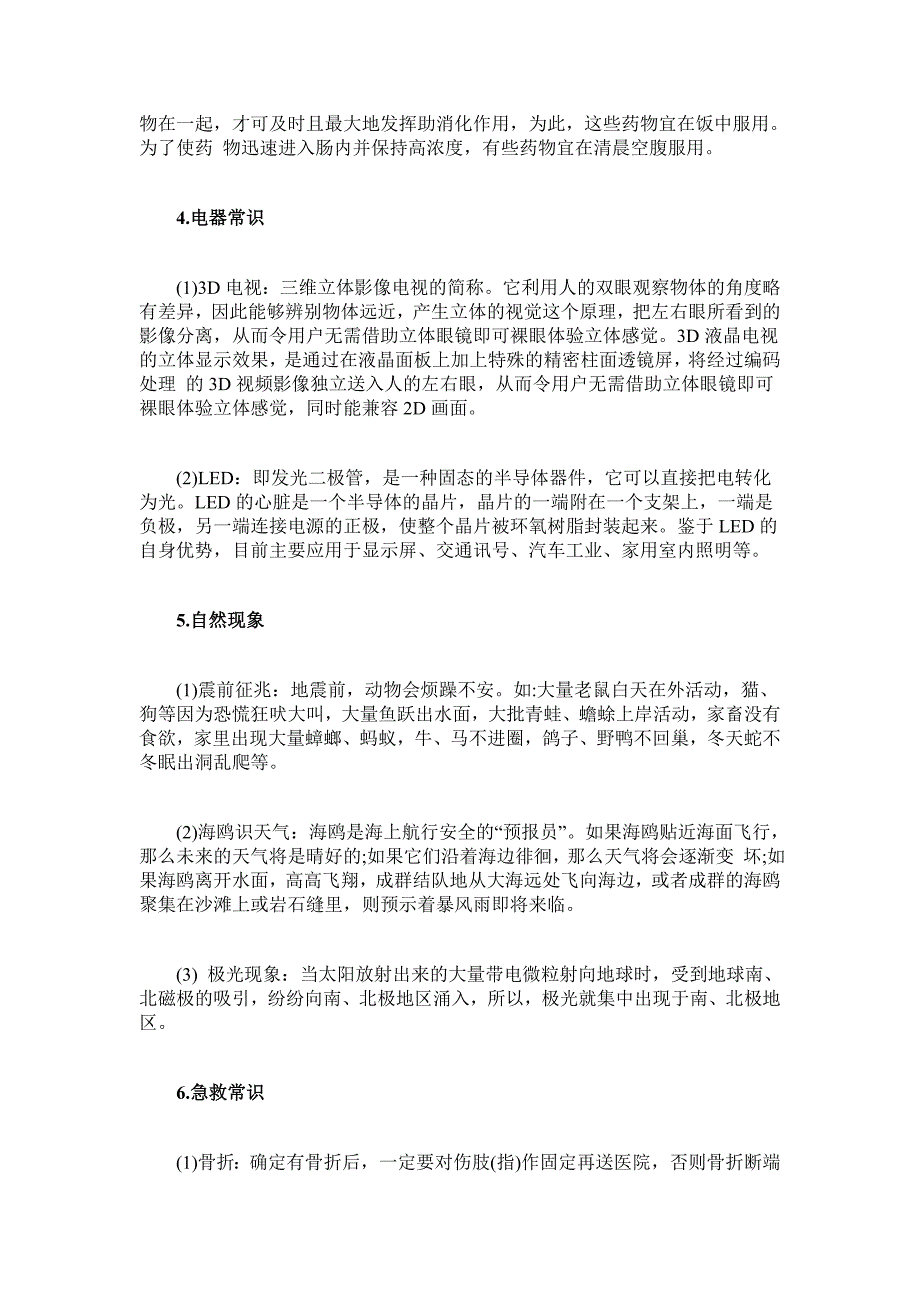 物在一起，才可及时且最大地发挥助消化作用，为此，这些药物宜在饭中服用。为了使药 物迅速进入肠内并保持高浓度，有些药物宜在清晨空腹服用。

4.电器常识

(1)3D 电视：三维立体影像电视的简称。它利用人的双眼观察物体的角度略有差异，因此能够辨别物体远近，产生立体的视觉这个原理，把左右眼所看到的影像分离，从而令用户无需借助立体眼镜即可裸眼体验立体感觉。3D 液晶电视的立体显示效果，是通过在液晶面板上加上特殊的精密柱面透镜屏，将经过编码处理 的 3D 视频影像独立送入人的左右眼，从而令用户无需借助立体眼镜即可裸眼体验立体感觉，同时能兼容 2D 画面。

(2)LED：即发光二极管，是一种固态的半导体器件，它可以直接把电转化为光。LED 的心脏是一个半导体的晶片，晶片的一端附在一个支架上，一端是负极，另一端连接电源的正极，使整个晶片被环氧树脂封装起来。鉴于 LED 的自身优势，目前主要应用于显示屏、交通讯号、汽车工业、家用室内照明等。

5.自然现象

(1)震前征兆：地震前，动物会烦躁不安。如:大量老鼠白天在外活动，猫、狗等因为恐慌狂吠大叫，大量鱼跃出水面，大批青蛙、蟾蜍上岸活动，家畜没有食欲，家里出现大量蟑螂、蚂蚁，牛、马不进圈，鸽子、野鸭不回巢，冬天蛇不冬眠出洞乱爬等。

(2)海鸥识天气：海鸥是海上航行安全的“预报员”。如果海鸥贴近海面飞行，那么未来的天气将是晴好的;如果它们沿着海边徘徊，那么天气将会逐渐变 坏;如果海鸥离开水面，高高飞翔，成群结队地从大海远处飞向海边，或者成群的海鸥聚集在沙滩上或岩石缝里，则预示着暴风雨即将来临。

(3) 极光现象：当太阳放射出来的大量带电微粒射向地球时，受到地球南、北磁极的吸引，纷纷向南、北极地区涌入，所以，极光就集中出现于南、北极地区。

6.急救常识

(1)骨折：确定有骨折后，一定要对伤肢(指)作固定再送医院，否则骨折断端